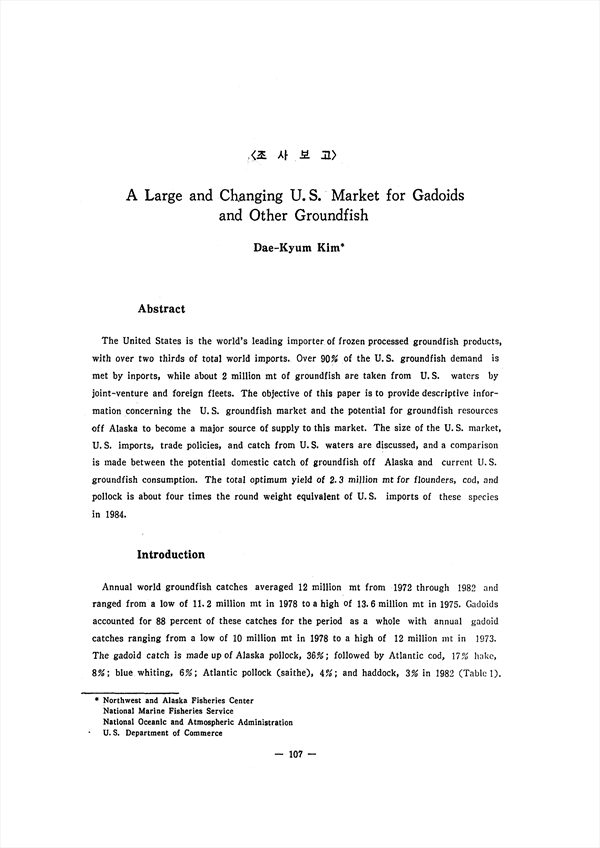 〈조 사 보 고〉

A Large and Changing U.S. Market for Gadoids and Other Groundfish

Dae-Kyum Kim*

Abstract

The United States is the world's leading importer of frozen processed groundfish products, with over two thirds of total world imports. Over 90% of the U.S. groundfish demand is met by inports, while about 2 million mt of groundfish are taken from U.S. waters by joint-venture and foreign fleets. The objective of this paper is to provide descriptive information concerning the U.S. groundfish market and the potential for groundfish resources off Alaska to become a major source of supply to this market. The size of the U.S. market, U.S. imports, trade policies, and catch from U.S. waters are discussed, and a comparison is made between the potential domestic catch of groundfish off Alaska and current U.S. groundfish consumption. The total optimum yield of 2.3 million mt for flounders, cod, and pollock is about four times the round weight equivalent of U.S. imports of these species in 1984.

Introduction

Annual world groundfish catches averaged 12 million mt from 1972 through 1982 and ranged from a low of 11.2 million mt in 1978 to a high of 13.6 million mt in 1975. Gadoids accounted for 88 percent of these catches for the period as a whole with annual gadoid catches ranging from a low of 10 million mt in 1978 to a high of 12 million mt in 1973. The gadoid catch is made up of Alaska pollock, 36%; followed by Atlantic cod, 17% hake, 8%; blue whiting, 6%; Atlantic pollock (saithe), 4%; and haddock, 3% in 1982 (Table 1).

* Northwest and Alaska Fisheries Center
National Marine Fisheries Service
National Oceanic and Atmospheric Administration
U.S. Department of Commerce

— 107 —